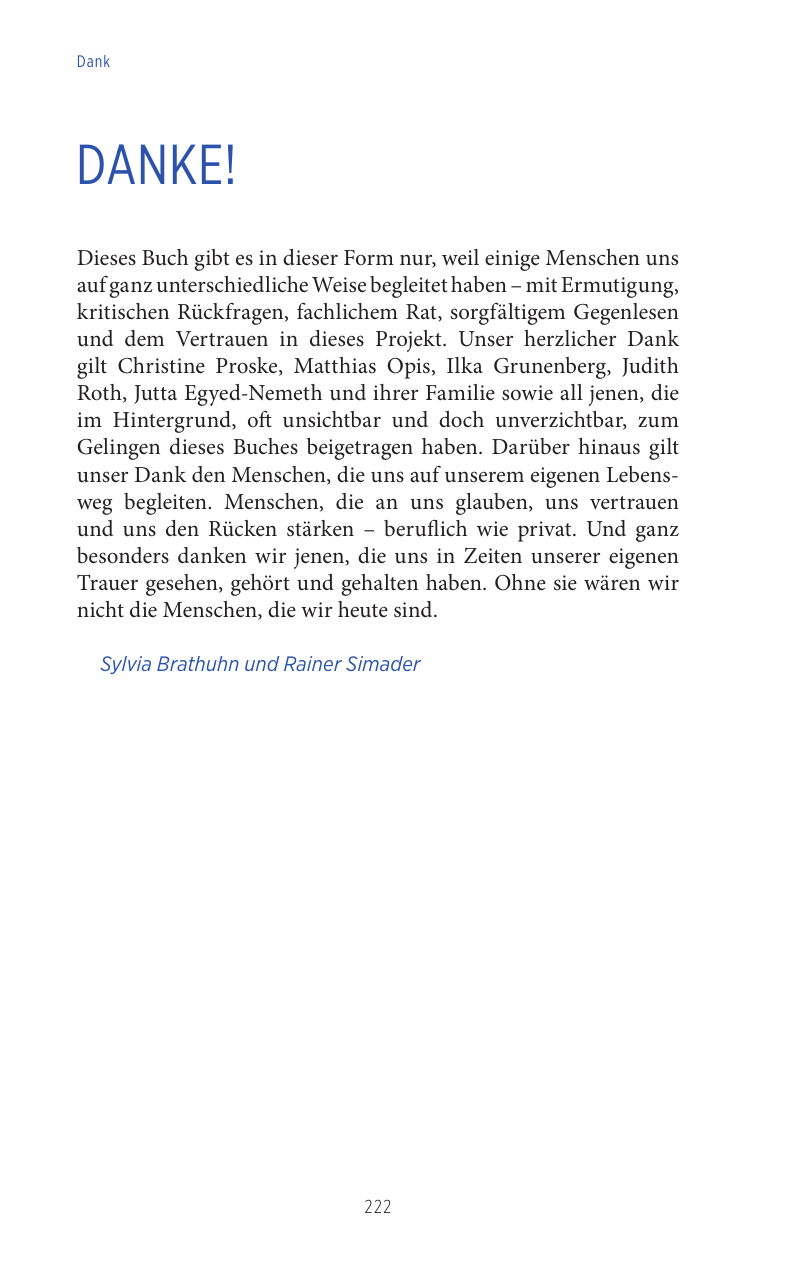 Dank

DANKE!

Dieses Buch gibt es in dieser Form nur, weil einige Menschen uns auf ganz unterschiedliche Weise begleitet haben – mit Ermutigung, kritischen Rückfragen, fachlichem Rat, sorgfältigem Gegenlesen und dem Vertrauen in dieses Projekt. Unser herzlicher Dank gilt Christine Proske, Matthias Opis, Ilka Grunenberg, Judith Roth, Jutta Egyed-Nemeth und ihrer Familie sowie all jenen, die im Hintergrund, oft unsichtbar und doch unverzichtbar, zum Gelingen dieses Buches beigetragen haben. Darüber hinaus gilt unser Dank den Menschen, die uns auf unserem eigenen Lebensweg begleiten. Menschen, die an uns glauben, uns vertrauen und uns den Rücken stärken – beruflich wie privat. Und ganz besonders danken wir jenen, die uns in Zeiten unserer eigenen Trauer gesehen, gehört und gehalten haben. Ohne sie wären wir nicht die Menschen, die wir heute sind.

Sylvia Brathuhn und Rainer Simader

222